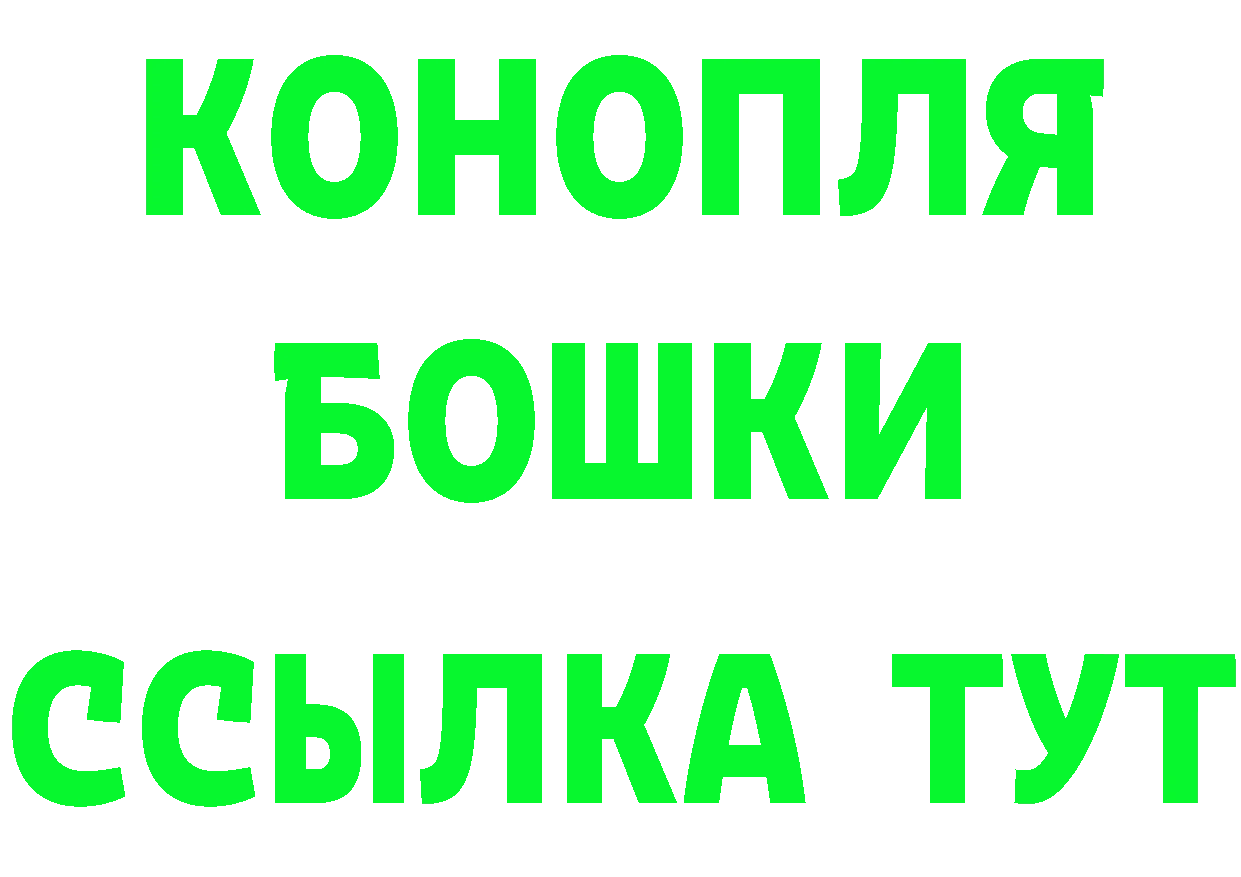 КОНОПЛЯ
БОШКИ
ССЫЛКА ТУТ